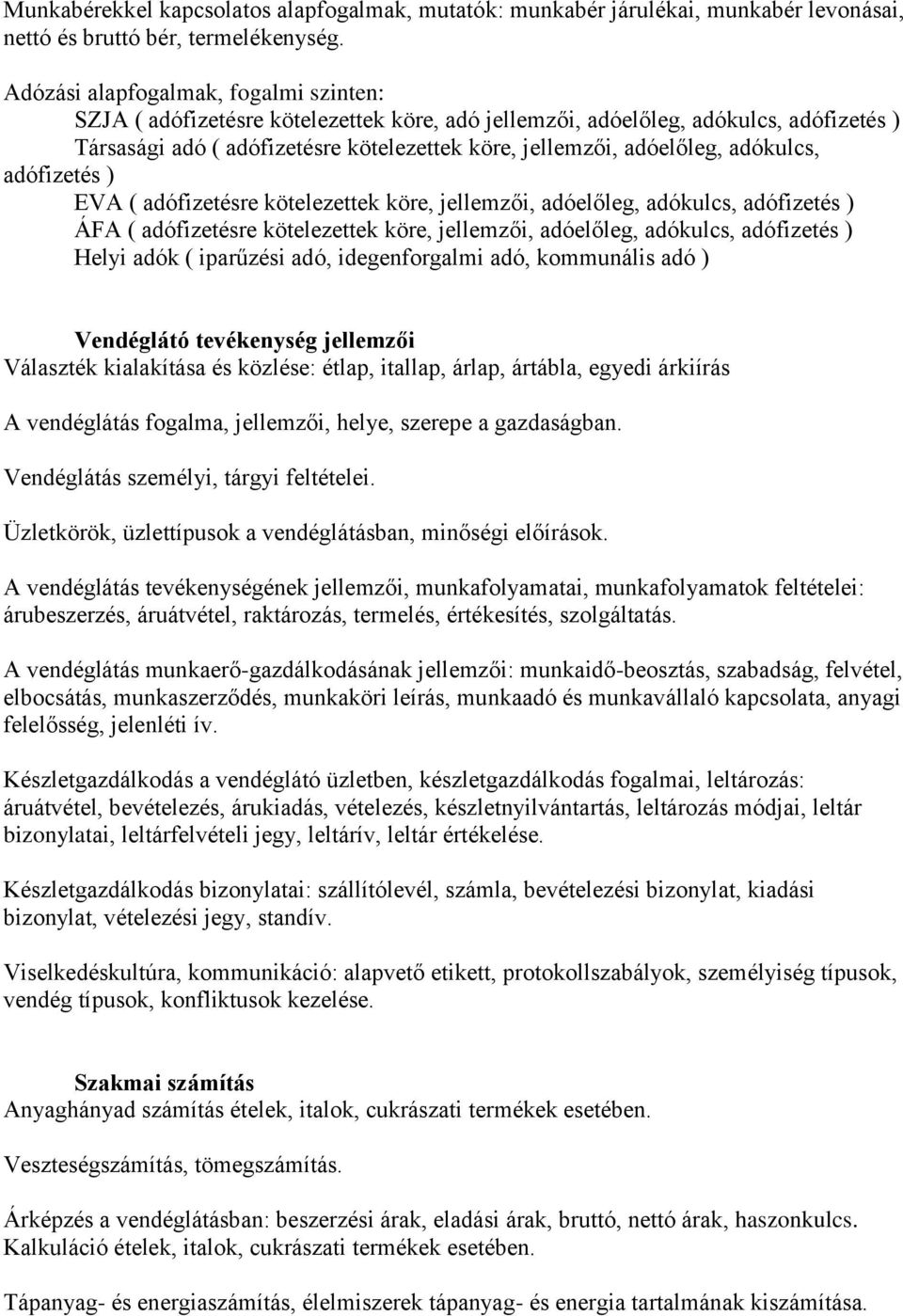 Munkabérekkel kapcsolatos alapfogalmak, mutatók: munkabér járulékai, munkabér levonásai, nettó és bruttó bér, termelékenység.

Adózási alapfogalmak, fogalmi szinten:
SZJA ( adófizetésre kötelezettek köre, adó jellemzői, adóelőleg, adókulcs, adófizetés )
Társasági adó ( adófizetésre kötelezettek köre, jellemzői, adóelőleg, adókulcs, adófizetés )
EVA ( adófizetésre kötelezettek köre, jellemzői, adóelőleg, adókulcs, adófizetés )
ÁFA ( adófizetésre kötelezettek köre, jellemzői, adóelőleg, adókulcs, adófizetés )
Helyi adók ( iparűzési adó, idegenforgalmi adó, kommunális adó )

Vendéglátó tevékenység jellemzői
Választék kialakítása és közlése: étlap, itallap, árlap, ártábla, egyedi árkiírás

A vendéglátás fogalma, jellemzői, helye, szerepe a gazdaságban.

Vendéglátás személyi, tárgyi feltételei.

Üzletkörök, üzlettípusok a vendéglátásban, minőségi előírások.

A vendéglátás tevékenységének jellemzői, munkafolyamatai, munkafolyamatok feltételei: árubeszerzés, áruátvétel, raktározás, termelés, értékesítés, szolgáltatás.

A vendéglátás munkaerő-gazdálkodásának jellemzői: munkaidő-beosztás, szabadság, felvétel, elbocsátás, munkaszerződés, munkaköri leírás, munkaadó és munkavállaló kapcsolata, anyagi felelősség, jelenléti ív.

Készletgazdálkodás a vendéglátó üzletben, készletgazdálkodás fogalmai, leltározás: áruátvétel, bevételezés, árukiadás, vételezés, készletnyilvántartás, leltározás módjai, leltár bizonylatai, leltárfelvételi jegy, leltárív, leltár értékelése.

Készletgazdálkodás bizonylatai: szállítólevél, számla, bevételezési bizonylat, kiadási bizonylat, vételezési jegy, standív.

Viselkedéskultúra, kommunikáció: alapvető etikett, protokollszabályok, személyiség típusok, vendég típusok, konfliktusok kezelése.

Szakmai számítás
Anyaghányad számítás ételek, italok, cukrászati termékek esetében.

Veszteségszámítás, tömegszámítás.

Árképzés a vendéglátásban: beszerzési árak, eladási árak, bruttó, nettó árak, haszonkulcs. Kalkuláció ételek, italok, cukrászati termékek esetében.

Tápanyag- és energiaszámítás, élelmiszerek tápanyag- és energia tartalmának kiszámítása.